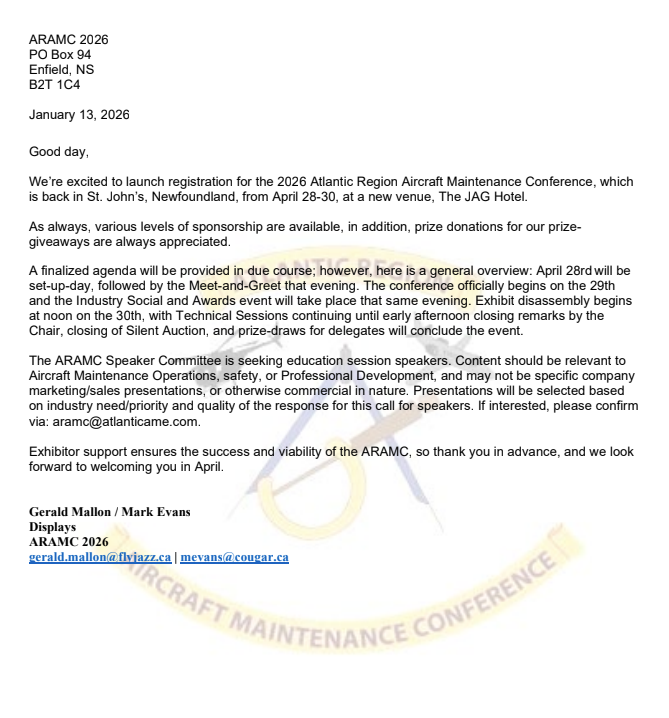 ARAMC 2026
PO Box 94
Enfield, NS
B2T 1C4

January 13, 2026

Good day,

We're excited to launch registration for the 2026 Atlantic Region Aircraft Maintenance Conference, which is back in St. John's, Newfoundland, from April 28-30, at a new venue, The JAG Hotel.

As always, various levels of sponsorship are available, in addition, prize donations for our prize-giveaways are always appreciated.

A finalized agenda will be provided in due course; however, here is a general overview: April 28rd will be set-up-day, followed by the Meet-and-Greet that evening. The conference officially begins on the 29th and the Industry Social and Awards event will take place that same evening. Exhibit disassembly begins at noon on the 30th, with Technical Sessions continuing until early afternoon closing remarks by the Chair, closing of Silent Auction, and prize-draws for delegates will conclude the event.

The ARAMC Speaker Committee is seeking education session speakers. Content should be relevant to Aircraft Maintenance Operations, safety, or Professional Development, and may not be specific company marketing/sales presentations, or otherwise commercial in nature. Presentations will be selected based on industry need/priority and quality of the response for this call for speakers. If interested, please confirm via: aramc@atlanticame.com.

Exhibitor support ensures the success and viability of the ARAMC, so thank you in advance, and we look forward to welcoming you in April.

Gerald Mallon / Mark Evans
Displays
ARAMC 2026
gerald.mallon@flyjazz.ca | mevans@cougar.ca

ATLANTIC REGION
AIRCRAFT MAINTENANCE CONFERENCE